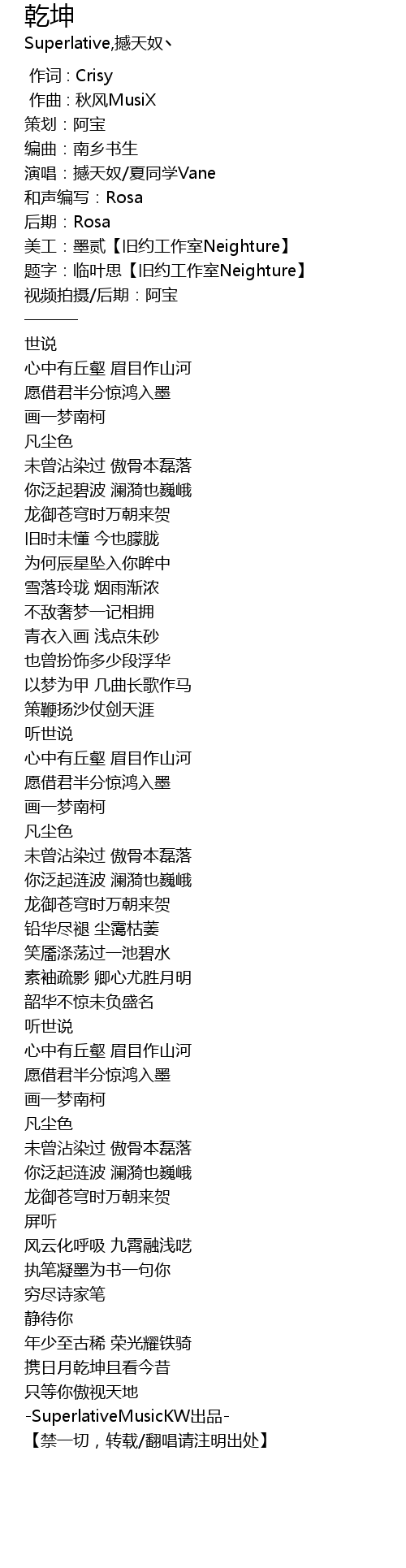 乾坤
Superlative,撼天奴丶

作词 : Crisy
作曲 : 秋风MusiX
策划：阿宝
编曲：南乡书生
演唱：撼天奴/夏同学Vane
和声编写：Rosa
后期：Rosa
美工：墨贰【旧约工作室Neighture】
题字：临叶思【旧约工作室Neighture】
视频拍摄/后期：阿宝
————
世说
心中有丘壑 眉目作山河
愿借君半分惊鸿入墨
画一梦南柯
凡尘色
未曾沾染过 傲骨本磊落
你泛起碧波 澜漪也巍峨
龙御苍穹时万朝来贺
旧时未懂 今也朦胧
为何辰星坠入你眸中
雪落玲珑 烟雨渐浓
不敌奢梦一记相拥
青衣入画 浅点朱砂
也曾扮饰多少段浮华
以梦为甲 几曲长歌作马
策鞭扬沙仗剑天涯
听世说
心中有丘壑 眉目作山河
愿借君半分惊鸿入墨
画一梦南柯
凡尘色
未曾沾染过 傲骨本磊落
你泛起涟波 澜漪也巍峨
龙御苍穹时万朝来贺
铅华尽褪 尘霭枯萎
笑靥涤荡过一池碧水
素袖疏影 卿心尤胜月明
韶华不惊未负盛名
听世说
心中有丘壑 眉目作山河
愿借君半分惊鸿入墨
画一梦南柯
凡尘色
未曾沾染过 傲骨本磊落
你泛起涟波 澜漪也巍峨
龙御苍穹时万朝来贺
屏听
风云化呼吸 九霄融浅呓
执笔凝墨为书一句你
穷尽诗家笔
静待你
年少至古稀 荣光耀铁骑
携日月乾坤且看今昔
只等你傲视天地
-SuperlativeMusicKW出品-
【禁一切，转载/翻唱请注明出处】